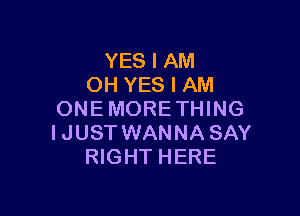 YES I AM
OH YES I AM
ONE MORE THING
I JUST WANNA SAY
RIGHT HERE